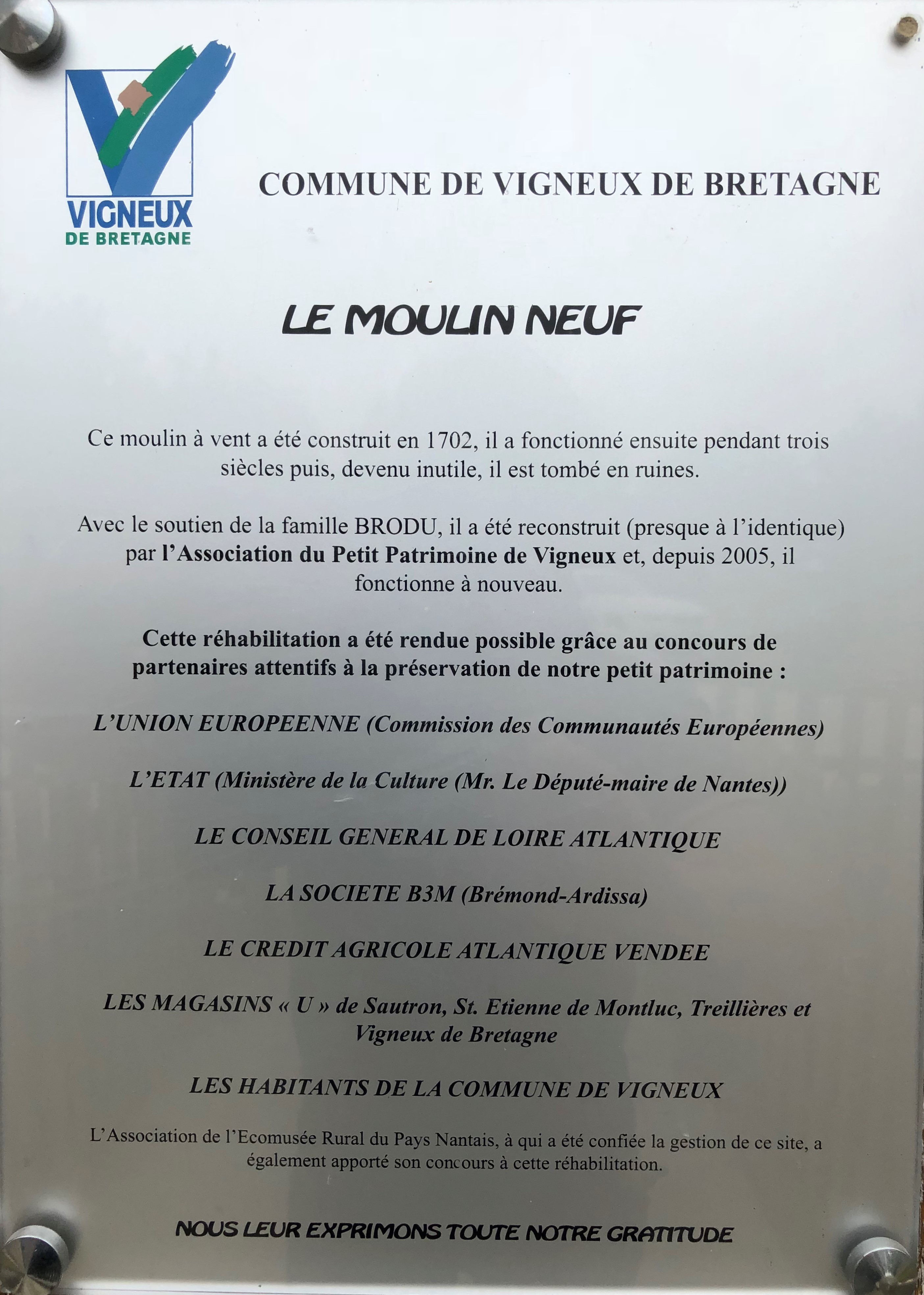 VIGNEUX
DE BRETAGNE

COMMUNE DE VIGNEUX DE BRETAGNE

LE MOULIN NEUF

Ce moulin à vent a été construit en 1702, il a fonctionné ensuite pendant trois siècles puis, devenu inutile, il est tombé en ruines.

Avec le soutien de la famille BRODU, il a été reconstruit (presque à l'identique) par l'Association du Petit Patrimoine de Vigneux et, depuis 2005, il fonctionne à nouveau.

Cette réhabilitation a été rendue possible grâce au concours de partenaires attentifs à la préservation de notre petit patrimoine :

L'UNION EUROPEENNE (Commission des Communautés Européennes)

L'ETAT (Ministère de la Culture (Mr. Le Député-maire de Nantes))

LE CONSEIL GENERAL DE LOIRE ATLANTIQUE

LA SOCIETE B3M (Brémond-Ardissa)

LE CREDIT AGRICOLE ATLANTIQUE VENDEE

LES MAGASINS « U » de Sautron, St. Etienne de Montluc, Treillières et Vigneux de Bretagne

LES HABITANTS DE LA COMMUNE DE VIGNEUX

L'Association de l'Ecomusée Rural du Pays Nantais, à qui a été confiée la gestion de ce site, a également apporté son concours à cette réhabilitation.

NOUS LEUR EXPRIMONS TOUTE NOTRE GRATITUDE